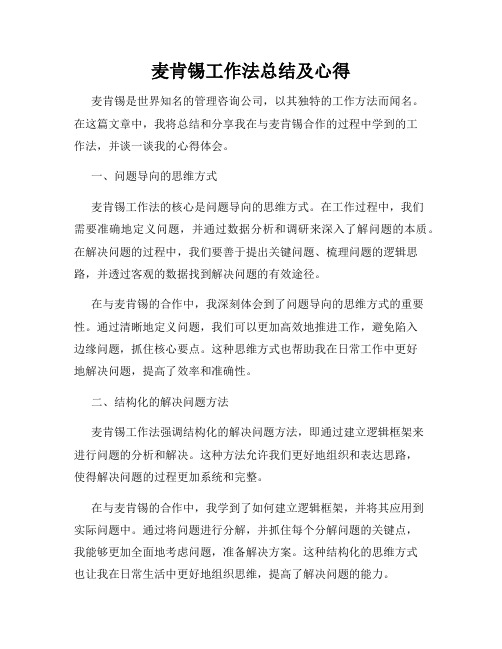 麦肯锡工作法总结及心得

麦肯锡是世界知名的管理咨询公司，以其独特的工作方法而闻名。在这篇文章中，我将总结和分享我在与麦肯锡合作的过程中学到的工作法，并谈一谈我的心得体会。

一、问题导向的思维方式

麦肯锡工作法的核心是问题导向的思维方式。在工作过程中，我们需要准确地定义问题，并通过数据分析和调研来深入了解问题的本质。在解决问题的过程中，我们要善于提出关键问题、梳理问题的逻辑思路，并透过客观的数据找到解决问题的有效途径。

在与麦肯锡的合作中，我深刻体会到了问题导向的思维方式的重要性。通过清晰地定义问题，我们可以更加高效地推进工作，避免陷入边缘问题，抓住核心要点。这种思维方式也帮助我在日常工作中更好地解决问题，提高了效率和准确性。

二、结构化的解决问题方法

麦肯锡工作法强调结构化的解决问题方法，即通过建立逻辑框架来进行问题的分析和解决。这种方法允许我们更好地组织和表达思路，使得解决问题的过程更加系统和完整。

在与麦肯锡的合作中，我学到了如何建立逻辑框架，并将其应用到实际问题中。通过将问题进行分解，并抓住每个分解问题的关键点，我能够更加全面地考虑问题，准备解决方案。这种结构化的思维方式也让我在日常生活中更好地组织思维，提高了解决问题的能力。